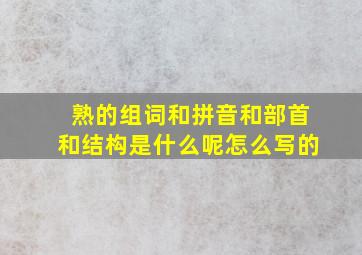 熟的组词和拼音和部首和结构是什么呢怎么写的